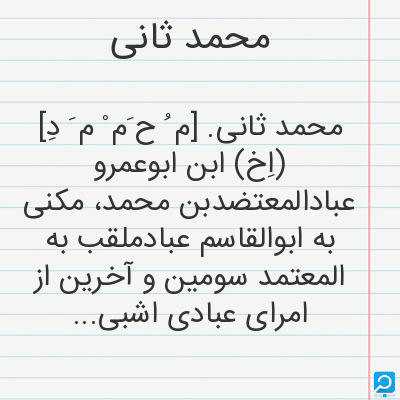 محمد ثانی

محمد ثانی. [م ُ ح َم ْ م َ دِ] (اِخ) ابن ابوعمرو عبادالمعتضدبن محمد، مکنی به ابوالقاسم عبادملقب به المعتمد سومین و آخرین از امرای عبادی اشبی...